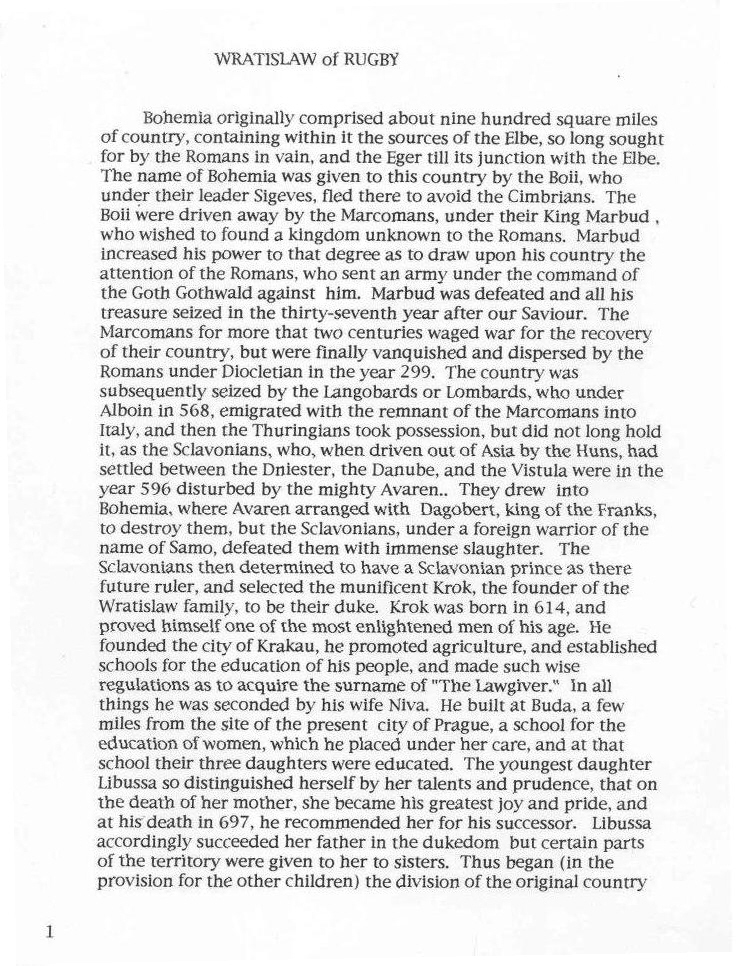 WRATISLAW of RUGBY

Bohemia originally comprised about nine hundred square miles of country, containing within it the sources of the Elbe, so long sought for by the Romans in vain, and the Eger till its junction with the Elbe. The name of Bohemia was given to this country by the Boii, who under their leader Sigeves, fled there to avoid the Cimbrians. The Boii were driven away by the Marcomans, under their King Marbud , who wished to found a kingdom unknown to the Romans. Marbud increased his power to that degree as to draw upon his country the attention of the Romans, who sent an army under the command of the Goth Gothwald against him. Marbud was defeated and all his treasure seized in the thirty-seventh year after our Saviour. The Marcomans for more that two centuries waged war for the recovery of their country, but were finally vanquished and dispersed by the Romans under Diocletian in the year 299. The country was subsequently seized by the Langobards or Lombards, who under Alboin in 568, emigrated with the remnant of the Marcomans into Italy, and then the Thuringians took possession, but did not long hold it, as the Sclavonians, who, when driven out of Asia by the Huns, had settled between the Dniester, the Danube, and the Vistula were in the year 596 disturbed by the mighty Avaren.. They drew into Bohemia, where Avaren arranged with Dagobert, king of the Franks, to destroy them, but the Sclavonians, under a foreign warrior of the name of Samo, defeated them with immense slaughter. The Sclavonians then determined to have a Sclavonian prince as there future ruler, and selected the munificent Krok, the founder of the Wratislaw family, to be their duke. Krok was born in 614, and proved himself one of the most enlightened men of his age. He founded the city of Krakau, he promoted agriculture, and established schools for the education of his people, and made such wise regulations as to acquire the surname of "The Lawgiver." In all things he was seconded by his wife Niva. He built at Buda, a few miles from the site of the present city of Prague, a school for the education of women, which he placed under her care, and at that school their three daughters were educated. The youngest daughter Libussa so distinguished herself by her talents and prudence, that on the death of her mother, she became his greatest joy and pride, and at his death in 697, he recommended her for his successor. Libussa accordingly succeeded her father in the dukedom but certain parts of the territory were given to her to sisters. Thus began (in the provision for the other children) the division of the original country

1